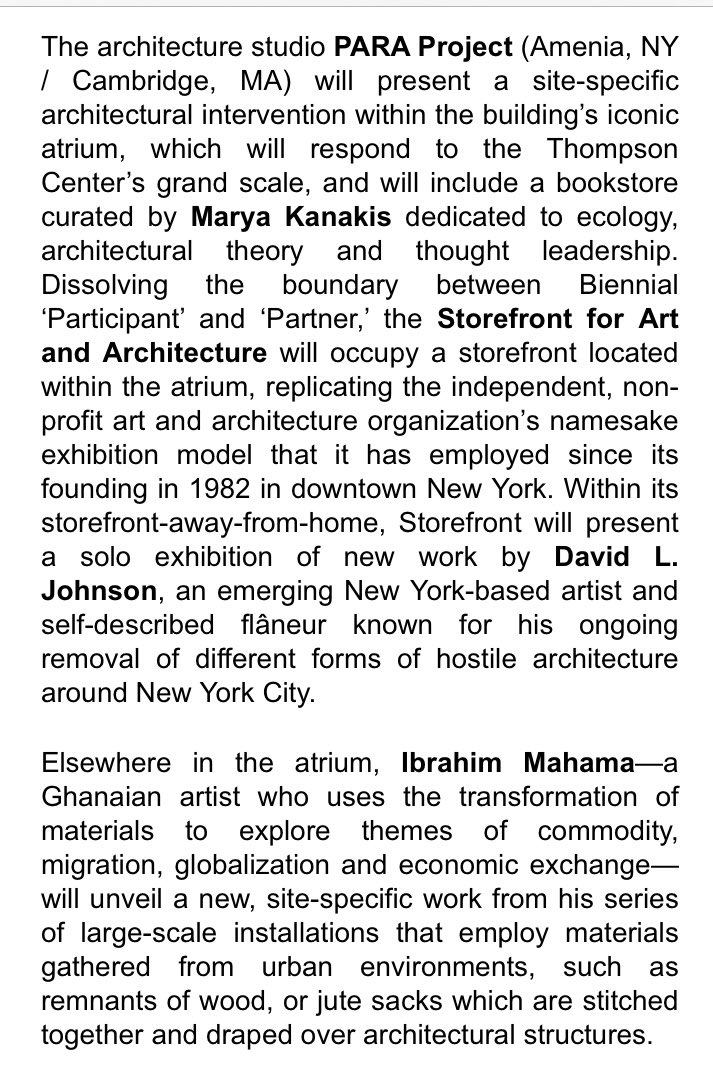 The architecture studio PARA Project (Amenia, NY / Cambridge, MA) will present a site-specific architectural intervention within the building's iconic atrium, which will respond to the Thompson Center's grand scale, and will include a bookstore curated by Marya Kanakis dedicated to ecology, architectural theory and thought leadership. Dissolving the boundary between Biennial 'Participant' and 'Partner,' the Storefront for Art and Architecture will occupy a storefront located within the atrium, replicating the independent, non-profit art and architecture organization's namesake exhibition model that it has employed since its founding in 1982 in downtown New York. Within its storefront-away-from-home, Storefront will present a solo exhibition of new work by David L. Johnson, an emerging New York-based artist and self-described flâneur known for his ongoing removal of different forms of hostile architecture around New York City.

Elsewhere in the atrium, Ibrahim Mahama—a Ghanaian artist who uses the transformation of materials to explore themes of commodity, migration, globalization and economic exchange—will unveil a new, site-specific work from his series of large-scale installations that employ materials gathered from urban environments, such as remnants of wood, or jute sacks which are stitched together and draped over architectural structures.